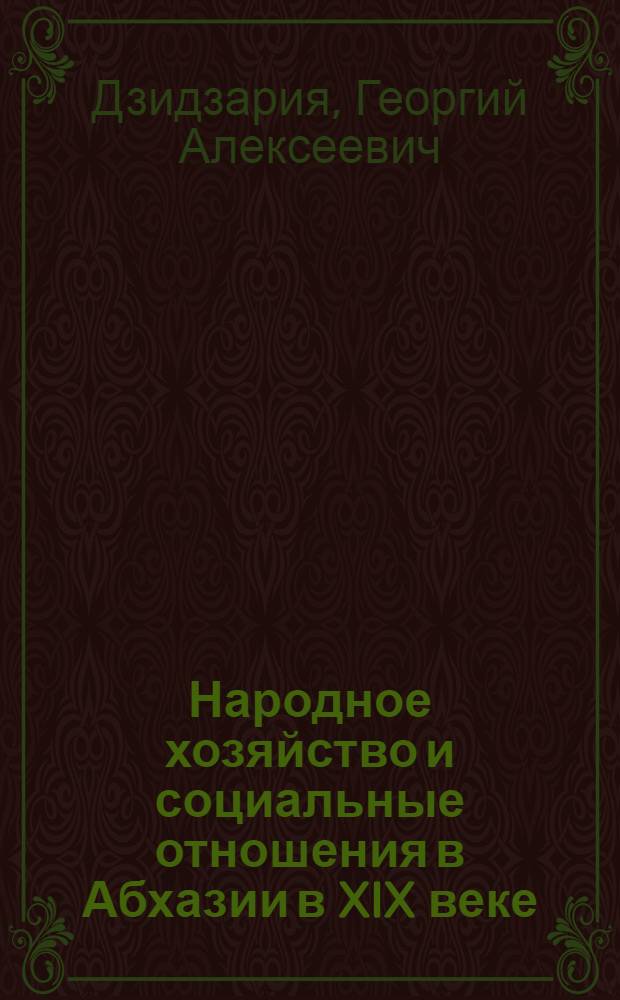 Дзидзария, Георгий Алексеевич

Народное хозяйство и социальные отношения в Абхазии в XIX веке